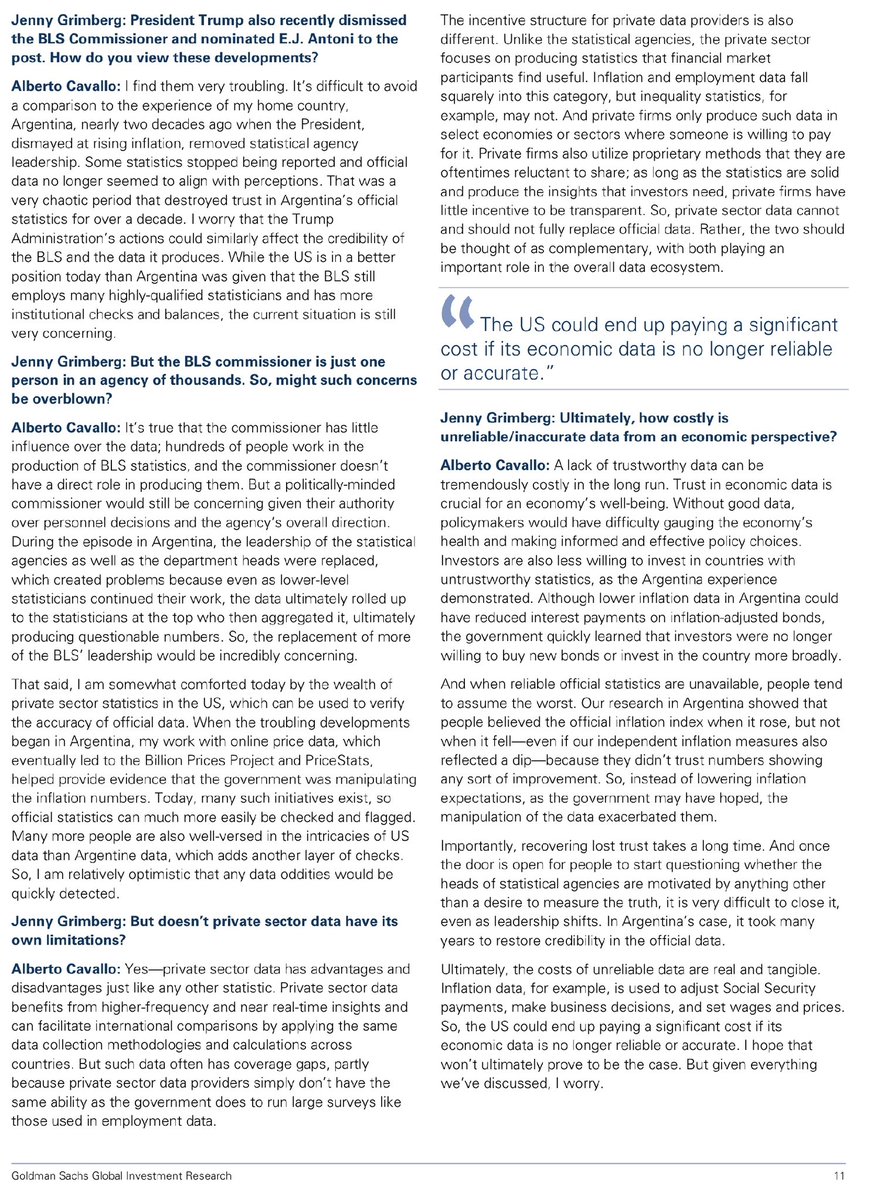 Jenny Grimberg: President Trump also recently dismissed the BLS Commissioner and nominated E.J. Antoni to the post. How do you view these developments?

Alberto Cavallo: I find them very troubling. It's difficult to avoid a comparison to the experience of my home country, Argentina, nearly two decades ago when the President, dismayed at rising inflation, removed statistical agency leadership. Some statistics stopped being reported and official data no longer seemed to align with perceptions. That was a very chaotic period that destroyed trust in Argentina's official statistics for over a decade. I worry that the Trump Administration's actions could similarly affect the credibility of the BLS and the data it produces. While the US is in a better position today than Argentina was given that the BLS still employs many highly-qualified statisticians and has more institutional checks and balances, the current situation is still very concerning.

Jenny Grimberg: But the BLS commissioner is just one person in an agency of thousands. So, might such concerns be overblown?

Alberto Cavallo: It's true that the commissioner has little influence over the data; hundreds of people work in the production of BLS statistics, and the commissioner doesn't have a direct role in producing them. But a politically-minded commissioner would still be concerning given their authority over personnel decisions and the agency's overall direction. During the episode in Argentina, the leadership of the statistical agencies as well as the department heads were replaced, which created problems because even as lower-level statisticians continued their work, the data ultimately rolled up to the statisticians at the top who then aggregated it, ultimately producing questionable numbers. So, the replacement of more of the BLS' leadership would be incredibly concerning.

That said, I am somewhat comforted today by the wealth of private sector statistics in the US, which can be used to verify the accuracy of official data. When the troubling developments began in Argentina, my work with online price data, which eventually led to the Billion Prices Project and PriceStats, helped provide evidence that the government was manipulating the inflation numbers. Today, many such initiatives exist, so official statistics can much more easily be checked and flagged. Many more people are also well-versed in the intricacies of US data than Argentine data, which adds another layer of checks. So, I am relatively optimistic that any data oddities would be quickly detected.

Jenny Grimberg: But doesn't private sector data have its own limitations?

Alberto Cavallo: Yes—private sector data has advantages and disadvantages just like any other statistic. Private sector data benefits from higher-frequency and near real-time insights and can facilitate international comparisons by applying the same data collection methodologies and calculations across countries. But such data often has coverage gaps, partly because private sector data providers simply don't have the same ability as the government does to run large surveys like those used in employment data.

The incentive structure for private data providers is also different. Unlike the statistical agencies, the private sector focuses on producing statistics that financial market participants find useful. Inflation and employment data fall squarely into this category, but inequality statistics, for example, may not. And private firms only produce such data in select economies or sectors where someone is willing to pay for it. Private firms also utilize proprietary methods that they are oftentimes reluctant to share; as long as the statistics are solid and produce the insights that investors need, private firms have little incentive to be transparent. So, private sector data cannot and should not fully replace official data. Rather, the two should be thought of as complementary, with both playing an important role in the overall data ecosystem.

"The US could end up paying a significant cost if its economic data is no longer reliable or accurate."

Jenny Grimberg: Ultimately, how costly is unreliable/inaccurate data from an economic perspective?

Alberto Cavallo: A lack of trustworthy data can be tremendously costly in the long run. Trust in economic data is crucial for an economy's well-being. Without good data, policymakers would have difficulty gauging the economy's health and making informed and effective policy choices. Investors are also less willing to invest in countries with untrustworthy statistics, as the Argentina experience demonstrated. Although lower inflation data in Argentina could have reduced interest payments on inflation-adjusted bonds, the government quickly learned that investors were no longer willing to buy new bonds or invest in the country more broadly.

And when reliable official statistics are unavailable, people tend to assume the worst. Our research in Argentina showed that people believed the official inflation index when it rose, but not when it fell—even if our independent inflation measures also reflected a dip—because they didn't trust numbers showing any sort of improvement. So, instead of lowering inflation expectations, as the government may have hoped, the manipulation of the data exacerbated them.

Importantly, recovering lost trust takes a long time. And once the door is open for people to start questioning whether the heads of statistical agencies are motivated by anything other than a desire to measure the truth, it is very difficult to close it, even as leadership shifts. In Argentina's case, it took many years to restore credibility in the official data.

Ultimately, the costs of unreliable data are real and tangible. Inflation data, for example, is used to adjust Social Security payments, make business decisions, and set wages and prices. So, the US could end up paying a significant cost if its economic data is no longer reliable or accurate. I hope that won't ultimately prove to be the case. But given everything we've discussed, I worry.

Goldman Sachs Global Investment Research 11